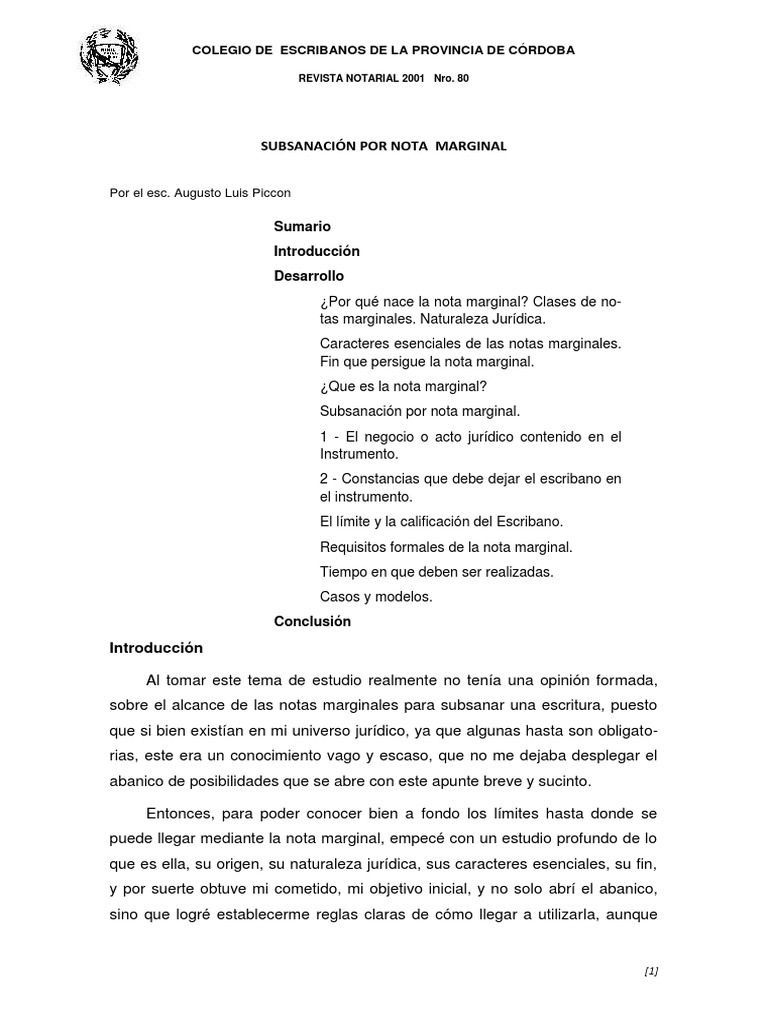 COLEGIO DE ESCRIBANOS DE LA PROVINCIA DE CÓRDOBA

REVISTA NOTARIAL 2001 Nro. 80

SUBSANACIÓN POR NOTA MARGINAL

Por el esc. Augusto Luis Piccon

Sumario

Introducción

Desarrollo

¿Por qué nace la nota marginal? Clases de notas marginales. Naturaleza Jurídica.

Caracteres esenciales de las notas marginales. Fin que persigue la nota marginal.

¿Que es la nota marginal?

Subsanación por nota marginal.

1 - El negocio o acto jurídico contenido en el Instrumento.

2 - Constancias que debe dejar el escribano en el instrumento.

El límite y la calificación del Escribano.

Requisitos formales de la nota marginal.

Tiempo en que deben ser realizadas.

Casos y modelos.

Conclusión

Introducción

Al tomar este tema de estudio realmente no tenía una opinión formada, sobre el alcance de las notas marginales para subsanar una escritura, puesto que si bien existían en mi universo jurídico, ya que algunas hasta son obligatorias, este era un conocimiento vago y escaso, que no me dejaba desplegar el abanico de posibilidades que se abre con este apunte breve y sucinto.

Entonces, para poder conocer bien a fondo los límites hasta donde se puede llegar mediante la nota marginal, empecé con un estudio profundo de lo que es ella, su origen, su naturaleza jurídica, sus caracteres esenciales, su fin, y por suerte obtuve mi cometido, mi objetivo inicial, y no solo abrí el abanico, sino que logré establecerme reglas claras de cómo llegar a utilizarla, aunque

[1]